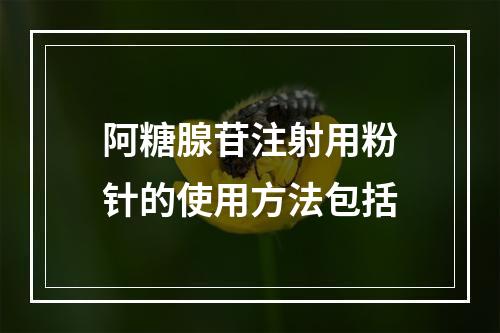 阿糖腺苷注射用粉针的使用方法包括